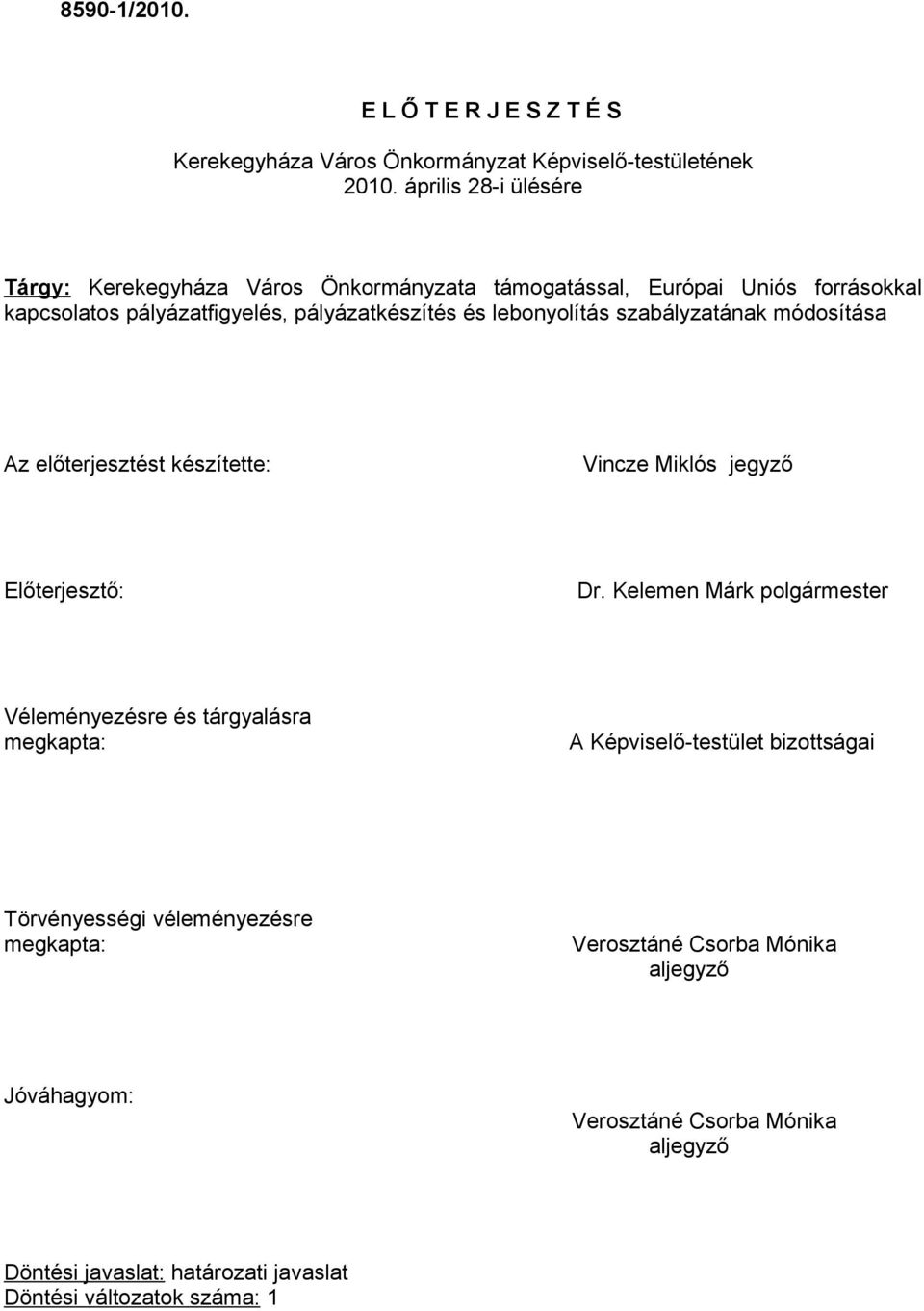 8590-1/2010.

E L Ő T E R J E S Z T É S

Kerekegyháza Város Önkormányzat Képviselő-testületének 2010. április 28-i ülésére

Tárgy: Kerekegyháza Város Önkormányzata támogatással, Európai Uniós forrásokkal kapcsolatos pályázatfigyelés, pályázatkészítés és lebonyolítás szabályzatának módosítása

Az előterjesztést készítette: Vincze Miklós jegyző

Előterjesztő: Dr. Kelemen Márk polgármester

Véleményezésre és tárgyalásra megkapta: A Képviselő-testület bizottságai

Törvényességi véleményezésre megkapta: Verosztáné Csorba Mónika aljegyző

Jóváhagyom: Verosztáné Csorba Mónika aljegyző

Döntési javaslat: határozati javaslat
Döntési változatok száma: 1